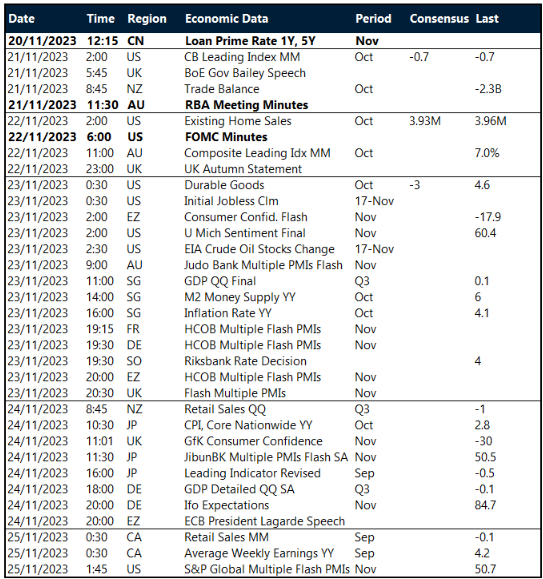 | Date | Time | Region | Economic Data | Period | Consensus | Last |
|---|---|---|---|---|---|---|
| 20/11/2023 | 12:15 | CN | Loan Prime Rate 1Y, 5Y | Nov | | |
| 21/11/2023 | 2:00 | US | CB Leading Index MM | Oct | -0.7 | -0.7 |
| 21/11/2023 | 5:45 | UK | BoE Gov Bailey Speech | | | |
| 21/11/2023 | 8:45 | NZ | Trade Balance | Oct | | -2.3B |
| 21/11/2023 | 11:30 | AU | RBA Meeting Minutes | | | |
| 22/11/2023 | 2:00 | US | Existing Home Sales | Oct | 3.93M | 3.96M |
| 22/11/2023 | 6:00 | US | FOMC Minutes | | | |
| 22/11/2023 | 11:00 | AU | Composite Leading Idx MM | Oct | | 7.0% |
| 22/11/2023 | 23:00 | UK | UK Autumn Statement | | | |
| 23/11/2023 | 0:30 | US | Durable Goods | Oct | -3 | 4.6 |
| 23/11/2023 | 0:30 | US | Initial Jobless Clm | 17-Nov | | |
| 23/11/2023 | 2:00 | EZ | Consumer Confid. Flash | Nov | | -17.9 |
| 23/11/2023 | 2:00 | US | U Mich Sentiment Final | Nov | | 60.4 |
| 23/11/2023 | 2:30 | US | EIA Crude Oil Stocks Change | 17-Nov | | |
| 23/11/2023 | 9:00 | AU | Judo Bank Multiple PMIs Flash | Nov | | |
| 23/11/2023 | 11:00 | SG | GDP QQ Final | Q3 | | 0.1 |
| 23/11/2023 | 14:00 | SG | M2 Money Supply YY | Oct | | 6 |
| 23/11/2023 | 16:00 | SG | Inflation Rate YY | Oct | | 4.1 |
| 23/11/2023 | 19:15 | FR | HCOB Multiple Flash PMIs | Nov | | |
| 23/11/2023 | 19:30 | DE | HCOB Multiple Flash PMIs | Nov | | |
| 23/11/2023 | 19:30 | SO | Riksbank Rate Decision | | | 4 |
| 23/11/2023 | 20:00 | EZ | HCOB Multiple Flash PMIs | Nov | | |
| 23/11/2023 | 20:30 | UK | Flash Multiple PMIs | Nov | | |
| 24/11/2023 | 8:45 | NZ | Retail Sales QQ | Q3 | | -1 |
| 24/11/2023 | 10:30 | JP | CPI, Core Nationwide YY | Oct | | 2.8 |
| 24/11/2023 | 11:01 | UK | GfK Consumer Confidence | Nov | | -30 |
| 24/11/2023 | 11:30 | JP | JibunBK Multiple PMIs Flash SA | Nov | | 50.5 |
| 24/11/2023 | 16:00 | JP | Leading Indicator Revised | Sep | | -0.5 |
| 24/11/2023 | 18:00 | DE | GDP Detailed QQ SA | Q3 | | -0.1 |
| 24/11/2023 | 20:00 | DE | Ifo Expectations | Nov | | 84.7 |
| 24/11/2023 | 20:00 | EZ | ECB President Lagarde Speech | | | |
| 25/11/2023 | 0:30 | CA | Retail Sales MM | Sep | | -0.1 |
| 25/11/2023 | 0:30 | CA | Average Weekly Earnings YY | Sep | | 4.2 |
| 25/11/2023 | 1:45 | US | S&P Global Multiple Flash PMIs | Nov | | 50.7 |